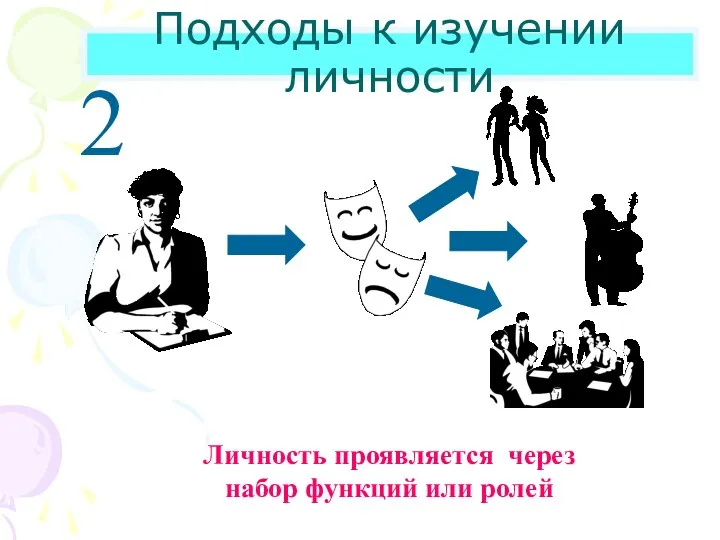 Подходы к изучении личности

2

Личность проявляется через набор функций или ролей